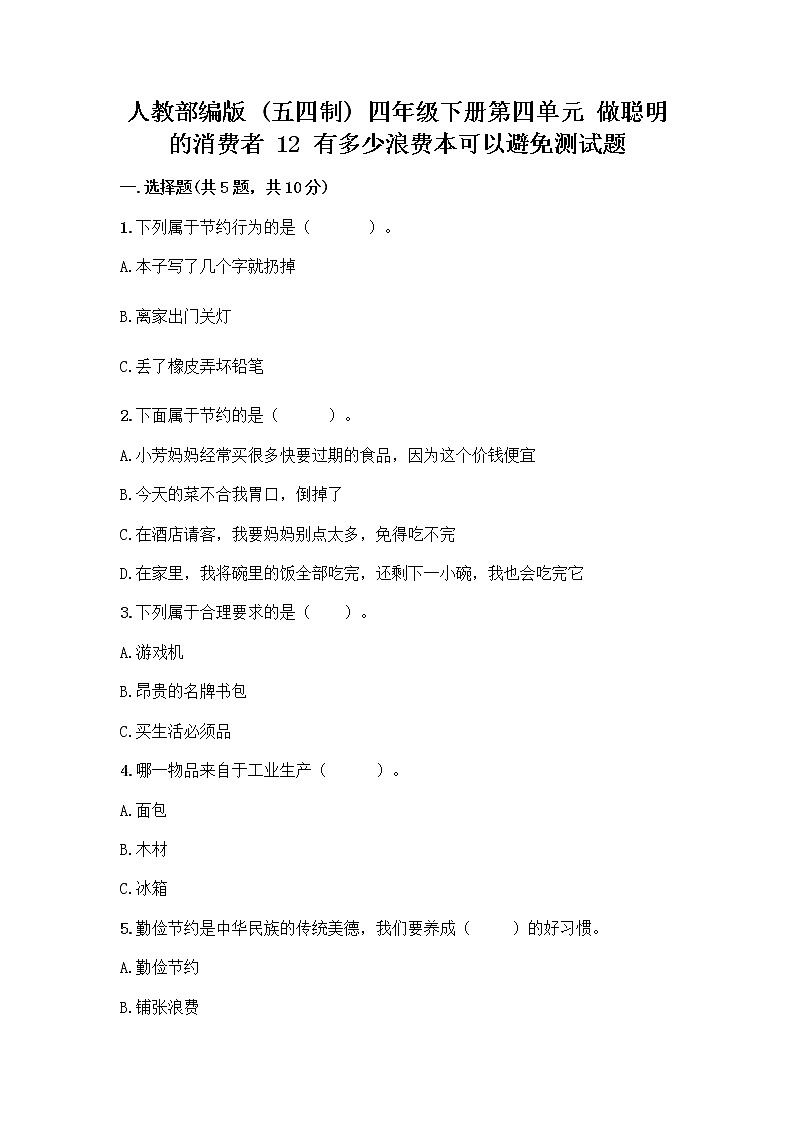 人教部编版（五四制）四年级下册第四单元 做聪明的消费者 12 有多少浪费本可以避免测试题

一.选择题(共5题，共10分)

1.下列属于节约行为的是（　　）。

A.本子写了几个字就扔掉

B.离家出门关灯

C.丢了橡皮弄坏铅笔

2.下面属于节约的是（　　）。

A.小芳妈妈经常买很多快要过期的食品，因为这个价钱便宜

B.今天的菜不合我胃口，倒掉了

C.在酒店请客，我要妈妈别点太多，免得吃不完

D.在家里，我将碗里的饭全部吃完，还剩下一小碗，我也会吃完它

3.下列属于合理要求的是（　　）。

A.游戏机

B.昂贵的名牌书包

C.买生活必须品

4.哪一物品来自于工业生产（　　）。

A.面包

B.木材

C.冰箱

5.勤俭节约是中华民族的传统美德，我们要养成（　　）的好习惯。

A.勤俭节约

B.铺张浪费